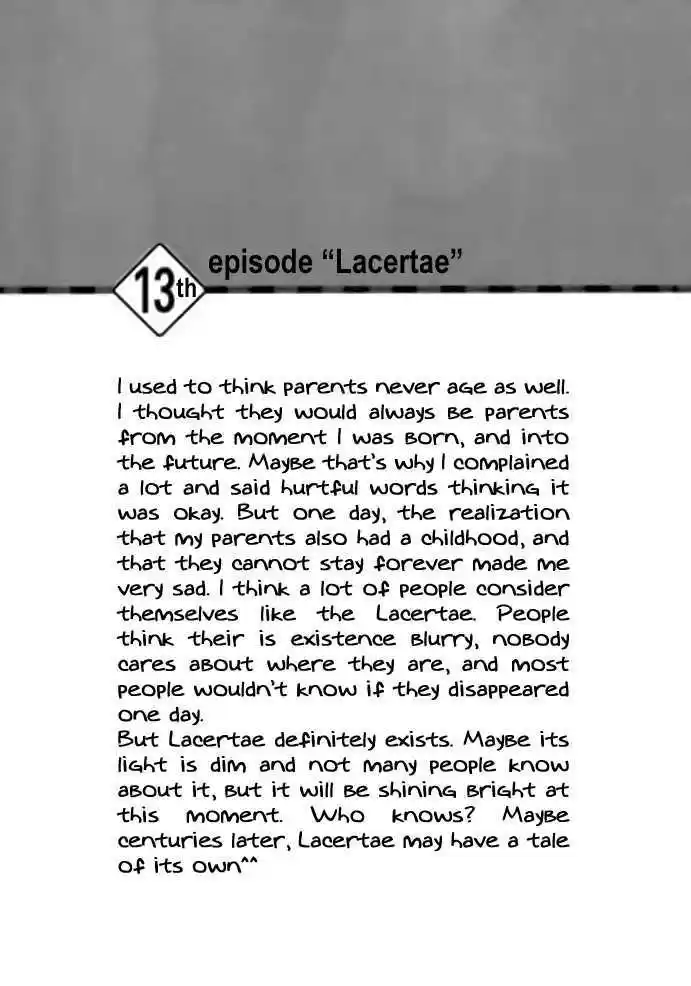 13th episode "Lacertae"

I used to think parents never age as well. I thought they would always be parents from the moment I was born, and into the future. Maybe that's why I complained a lot and said hurtful words thinking it was okay. But one day, the realization that my parents also had a childhood, and that they cannot stay forever made me very sad. I think a lot of people consider themselves like the Lacertae. People think their is existence blurry, nobody cares about where they are, and most people wouldn't know if they disappeared one day.
But Lacertae definitely exists. Maybe its light is dim and not many people know about it, but it will be shining bright at this moment. Who knows? Maybe centuries later, Lacertae may have a tale of its own^^